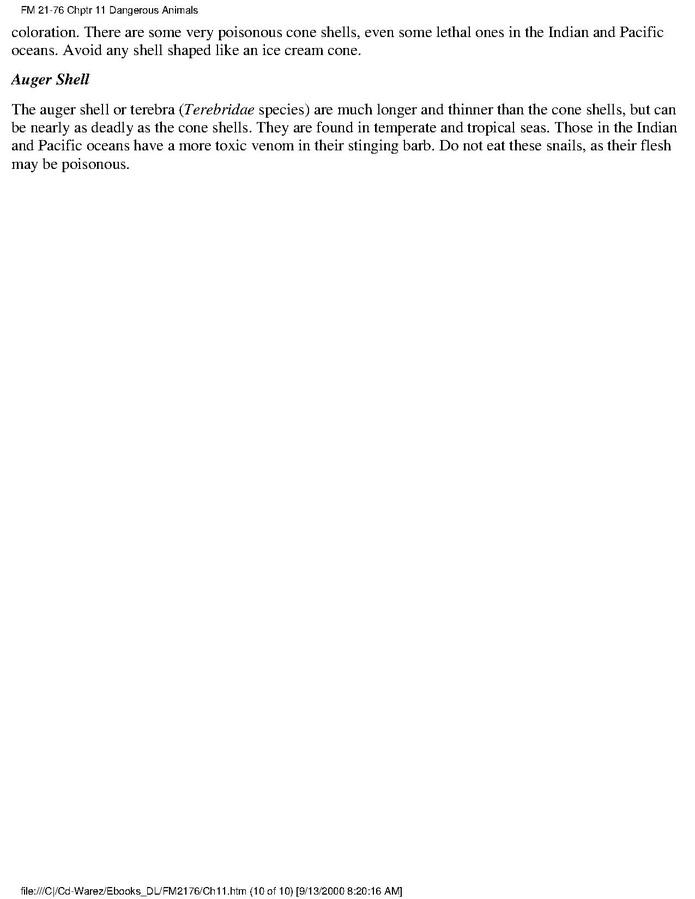 FM 21-76 Chptr 11 Dangerous Animals

coloration. There are some very poisonous cone shells, even some lethal ones in the Indian and Pacific oceans. Avoid any shell shaped like an ice cream cone.

Auger Shell

The auger shell or terebra (Terebridae species) are much longer and thinner than the cone shells, but can be nearly as deadly as the cone shells. They are found in temperate and tropical seas. Those in the Indian and Pacific oceans have a more toxic venom in their stinging barb. Do not eat these snails, as their flesh may be poisonous.

file:///C|/Cd-Warez/Ebooks_DL/FM2176/Ch11.htm (10 of 10) [9/13/2000 8:20:16 AM]